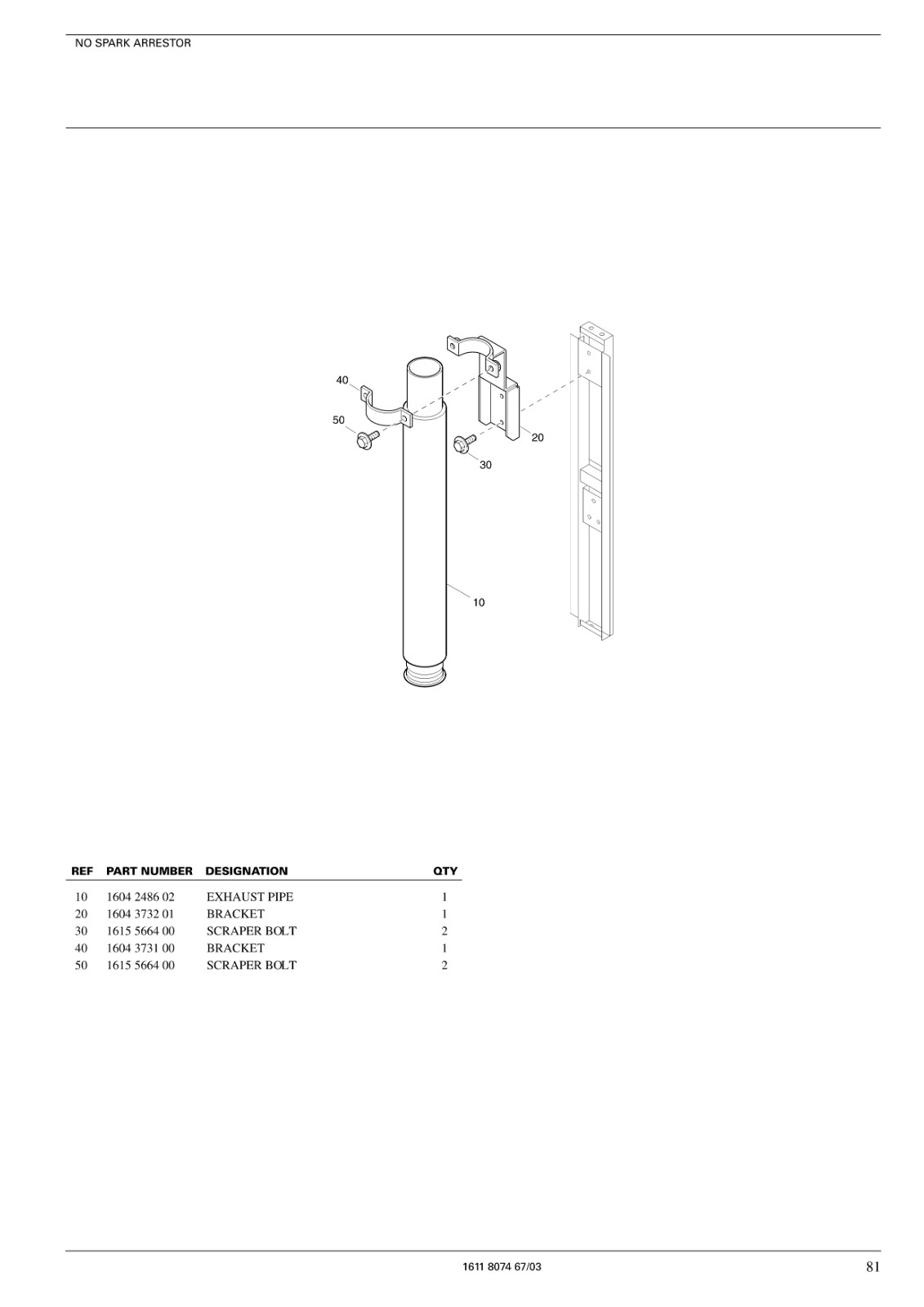 NO SPARK ARRESTOR

40
50
20
30
10

| REF | PART NUMBER | DESIGNATION | QTY |
|---|---|---|---|
| 10 | 1604 2486 02 | EXHAUST PIPE | 1 |
| 20 | 1604 3732 01 | BRACKET | 1 |
| 30 | 1615 5664 00 | SCRAPER BOLT | 2 |
| 40 | 1604 3731 00 | BRACKET | 1 |
| 50 | 1615 5664 00 | SCRAPER BOLT | 2 |

1611 8074 67/03
81